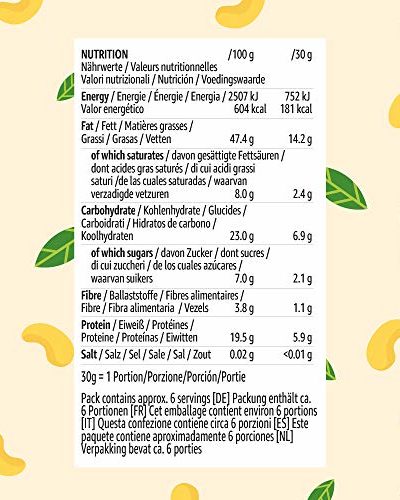 | NUTRITION Nährwerte / Valeurs nutritionnelles Valori nutrizionali / Nutrición / Voedingswaarde | /100 g | /30 g |
|---|---|---|
| Energy / Energie / Énergie / Energia / Valor energético | 2507 kJ 604 kcal | 752 kJ 181 kcal |
| Fat / Fett / Matières grasses / Grassi / Grasas / Vetten | 47.4 g | 14.2 g |
| of which saturates / davon gesättigte Fettsäuren / dont acides gras saturés / di cui acidi grassi saturi /de las cuales saturadas / waarvan verzadigde vetzuren | 8.0 g | 2.4 g |
| Carbohydrate / Kohlenhydrate / Glucides / Carboidrati / Hidratos de carbono / Koolhydraten | 23.0 g | 6.9 g |
| of which sugars / davon Zucker / dont sucres / di cui zuccheri / de los cuales azúcares / waarvan suikers | 7.0 g | 2.1 g |
| Fibre / Ballaststoffe / Fibres alimentaires / Fibre / Fibra alimentaria / Vezels | 3.8 g | 1.1 g |
| Protein / Eiweiß / Protéines / Proteine / Proteínas / Eiwitten | 19.5 g | 5.9 g |
| Salt / Salz / Sel / Sale / Sal / Zout | 0.02 g | <0.01 g |

30g = 1 Portion/Porzione/Porción/Portie

Pack contains approx. 6 servings [DE] Packung enthält ca. 6 Portionen [FR] Cet emballage contient environ 6 portions [IT] Questa confezione contiene circa 6 porzioni [ES] Este paquete contiene aproximadamente 6 porciones [NL] Verpakking bevat ca. 6 porties